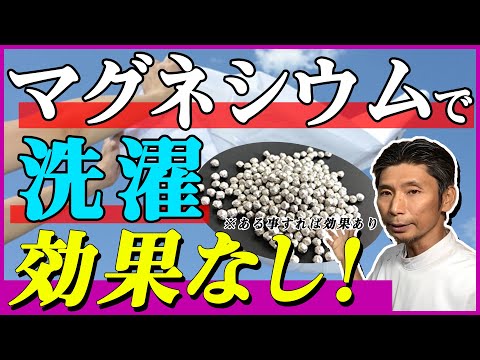 マグネシウムで
洗濯
※ある事すれば効果あり
効果なし!